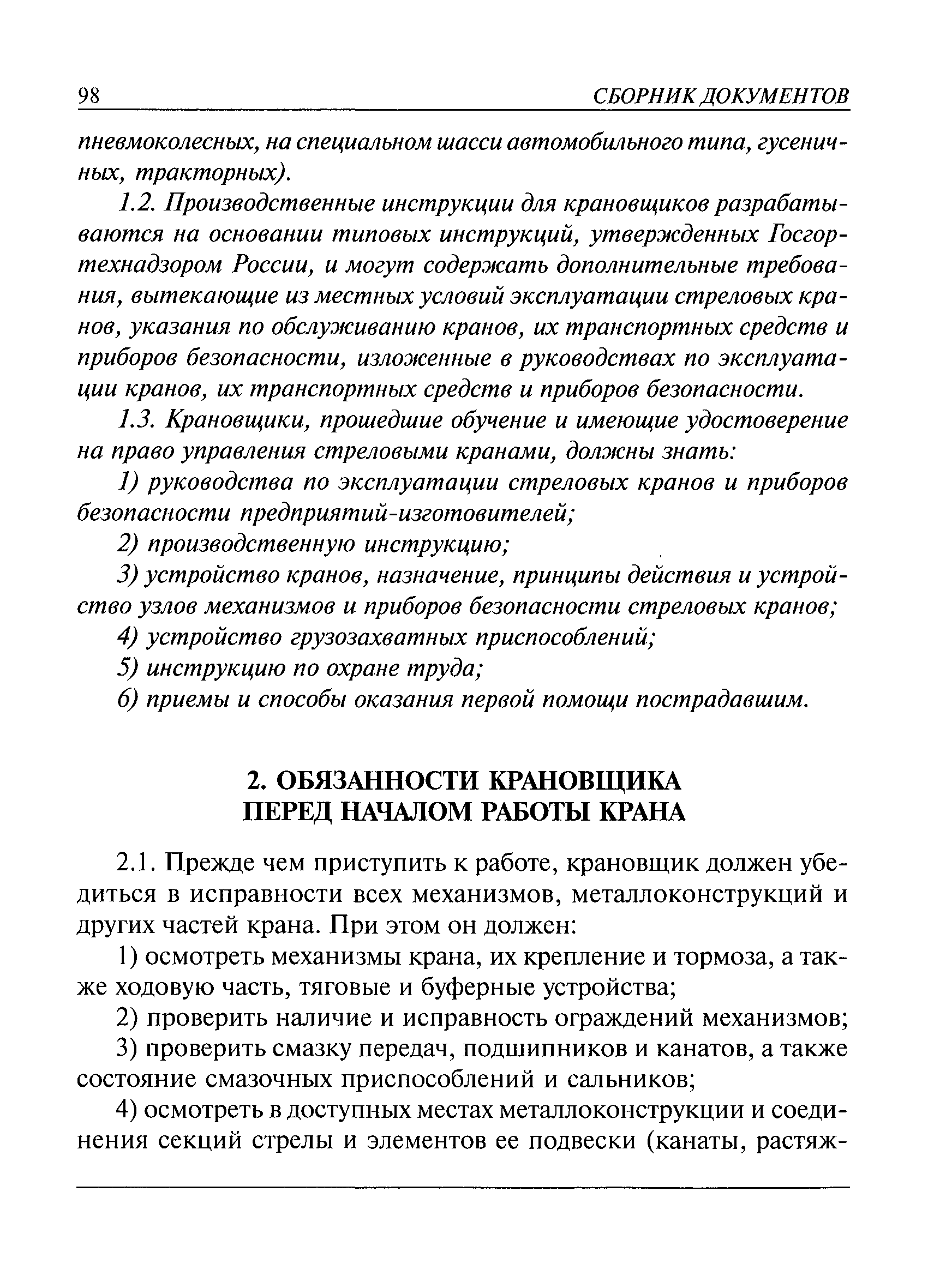 98 СБОРНИК ДОКУМЕНТОВ

пневмоколесных, на специальном шасси автомобильного типа, гусеничных, тракторных).

1.2. Производственные инструкции для крановщиков разрабатываются на основании типовых инструкций, утвержденных Госгортехнадзором России, и могут содержать дополнительные требования, вытекающие из местных условий эксплуатации стреловых кранов, указания по обслуживанию кранов, их транспортных средств и приборов безопасности, изложенные в руководствах по эксплуатации кранов, их транспортных средств и приборов безопасности.

1.3. Крановщики, прошедшие обучение и имеющие удостоверение на право управления стреловыми кранами, должны знать:

1) руководства по эксплуатации стреловых кранов и приборов безопасности предприятий-изготовителей;

2) производственную инструкцию;

3) устройство кранов, назначение, принципы действия и устройство узлов механизмов и приборов безопасности стреловых кранов;

4) устройство грузозахватных приспособлений;

5) инструкцию по охране труда;

6) приемы и способы оказания первой помощи пострадавшим.

2. ОБЯЗАННОСТИ КРАНОВЩИКА ПЕРЕД НАЧАЛОМ РАБОТЫ КРАНА

2.1. Прежде чем приступить к работе, крановщик должен убедиться в исправности всех механизмов, металлоконструкций и других частей крана. При этом он должен:

1) осмотреть механизмы крана, их крепление и тормоза, а также ходовую часть, тяговые и буферные устройства;

2) проверить наличие и исправность ограждений механизмов;

3) проверить смазку передач, подшипников и канатов, а также состояние смазочных приспособлений и сальников;

4) осмотреть в доступных местах металлоконструкции и соединения секций стрелы и элементов ее подвески (канаты, растяж-